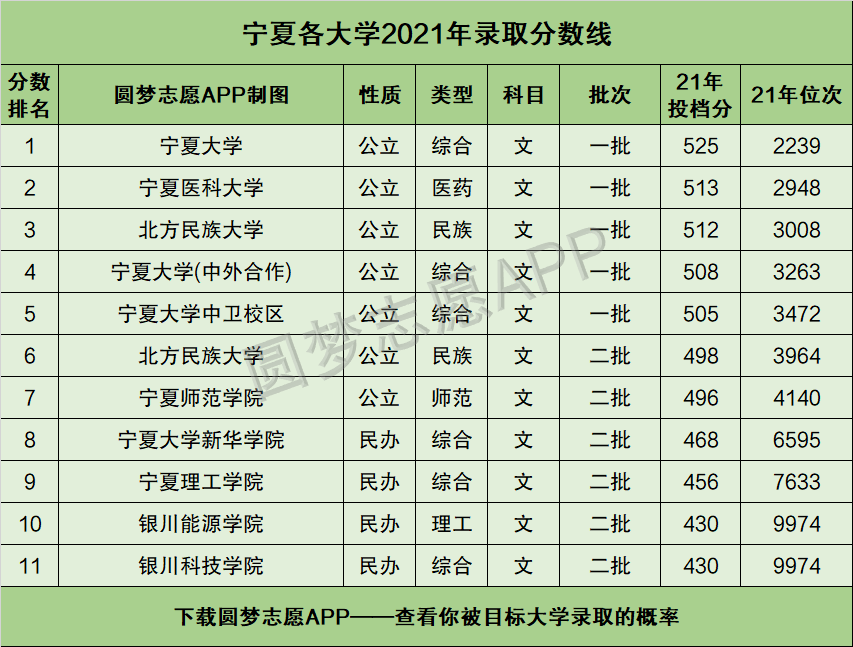 宁夏各大学2021年录取分数线

| 分数排名 | 圆梦志愿APP制图 | 性质 | 类型 | 科目 | 批次 | 21年投档分 | 21年位次 |
|---|---|---|---|---|---|---|---|
| 1 | 宁夏大学 | 公立 | 综合 | 文 | 一批 | 525 | 2239 |
| 2 | 宁夏医科大学 | 公立 | 医药 | 文 | 一批 | 513 | 2948 |
| 3 | 北方民族大学 | 公立 | 民族 | 文 | 一批 | 512 | 3008 |
| 4 | 宁夏大学(中外合作) | 公立 | 综合 | 文 | 一批 | 508 | 3263 |
| 5 | 宁夏大学中卫校区 | 公立 | 综合 | 文 | 一批 | 505 | 3472 |
| 6 | 北方民族大学 | 公立 | 民族 | 文 | 二批 | 498 | 3964 |
| 7 | 宁夏师范学院 | 公立 | 师范 | 文 | 二批 | 496 | 4140 |
| 8 | 宁夏大学新华学院 | 民办 | 综合 | 文 | 二批 | 468 | 6595 |
| 9 | 宁夏理工学院 | 民办 | 综合 | 文 | 二批 | 456 | 7633 |
| 10 | 银川能源学院 | 民办 | 理工 | 文 | 二批 | 430 | 9974 |
| 11 | 银川科技学院 | 民办 | 综合 | 文 | 二批 | 430 | 9974 |

下载圆梦志愿APP——查看你被目标大学录取的概率

圆梦志愿APP